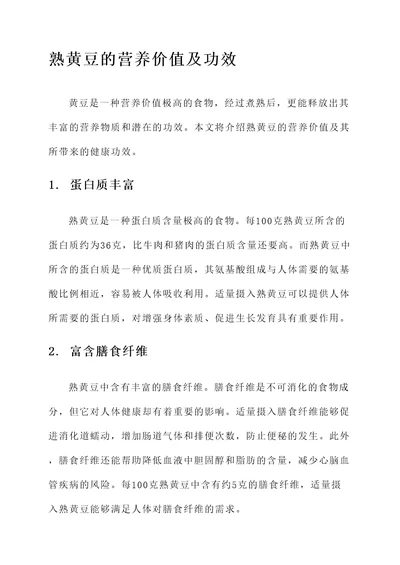 熟黄豆的营养价值及功效

黄豆是一种营养价值极高的食物，经过煮熟后，更能释放出其丰富的营养物质和潜在的功效。本文将介绍熟黄豆的营养价值及其所带来的健康功效。

1. 蛋白质丰富

熟黄豆是一种蛋白质含量极高的食物。每100克熟黄豆所含的蛋白质约为36克，比牛肉和猪肉的蛋白质含量还要高。而熟黄豆中所含的蛋白质是一种优质蛋白质，其氨基酸组成与人体需要的氨基酸比例相近，容易被人体吸收利用。适量摄入熟黄豆可以提供人体所需要的蛋白质，对增强身体素质、促进生长发育具有重要作用。

2. 富含膳食纤维

熟黄豆中含有丰富的膳食纤维。膳食纤维是不可消化的食物成分，但它对人体健康却有着重要的影响。适量摄入膳食纤维能够促进消化道蠕动，增加肠道气体和排便次数，防止便秘的发生。此外，膳食纤维还能帮助降低血液中胆固醇和脂肪的含量，减少心脑血管疾病的风险。每100克熟黄豆中含有约5克的膳食纤维，适量摄入熟黄豆能够满足人体对膳食纤维的需求。